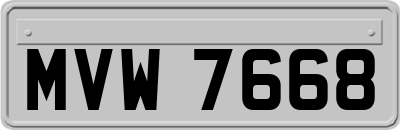 MVW 7668